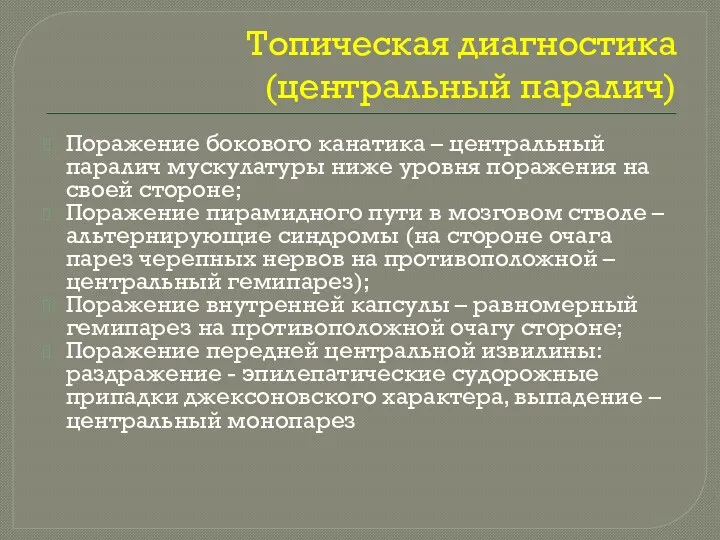 Топическая диагностика (центральный паралич)

Поражение бокового канатика – центральный паралич мускулатуры ниже уровня поражения на своей стороне;

Поражение пирамидного пути в мозговом стволе – альтернирующие синдромы (на стороне очага парез черепных нервов на противоположной – центральный гемипарез);

Поражение внутренней капсулы – равномерный гемипарез на противоположной очагу стороне;

Поражение передней центральной извилины: раздражение - эпилепатические судорожные припадки джексоновского характера, выпадение – центральный монопарез